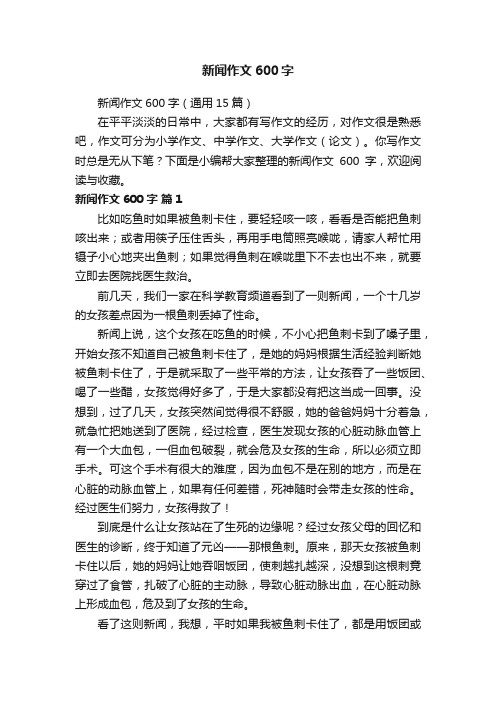 新闻作文 600 字

新闻作文 600 字（通用 15 篇）

在平平淡淡的日常中，大家都有写作文的经历，对作文很是熟悉吧，作文可分为小学作文、中学作文、大学作文（论文）。你写作文时总是无从下笔？下面是小编帮大家整理的新闻作文 600 字，欢迎阅读与收藏。

新闻作文 600 字 篇 1

比如吃鱼时如果被鱼刺卡住，要轻轻咳一咳，看看是否能把鱼刺咳出来；或者用筷子压住舌头，再用手电筒照亮喉咙，请家人帮忙用镊子小心地夹出鱼刺；如果觉得鱼刺在喉咙里下不去也出不来，就要立即去医院找医生救治。

前几天，我们一家在科学教育频道看到了一则新闻，一个十几岁的女孩差点因为一根鱼刺丢掉了性命。

新闻上说，这个女孩在吃鱼的时候，不小心把鱼刺卡到了嗓子里，开始女孩不知道自己被鱼刺卡住了，是她的妈妈根据生活经验判断她被鱼刺卡住了，于是就采取了一些平常的方法，让女孩吞了一些饭团、喝了一些醋，女孩觉得好多了，于是大家都没有把这当成一回事。没想到，过了几天，女孩突然间觉得很不舒服，她的爸爸妈妈十分着急，就急忙把她送到了医院，经过检查，医生发现女孩的心脏动脉血管上有一个大血包，一但血包破裂，就会危及女孩的生命，所以必须立即手术。可这个手术有很大的难度，因为血包不是在别的地方，而是在心脏的动脉血管上，如果有任何差错，死神随时会带走女孩的性命。经过医生们努力，女孩得救了！

到底是什么让女孩站在了生死的边缘呢？经过女孩父母的回忆和医生的诊断，终于知道了元凶——那根鱼刺。原来，那天女孩被鱼刺卡住以后，她的妈妈让她吞咽饭团，使刺越扎越深，没想到这根刺竟穿过了食管，扎破了心脏的主动脉，导致心脏动脉出血，在心脏动脉上形成血包，危及到了女孩的生命。

看了这则新闻，我想，平时如果我被鱼刺卡住了，都是用饭团或